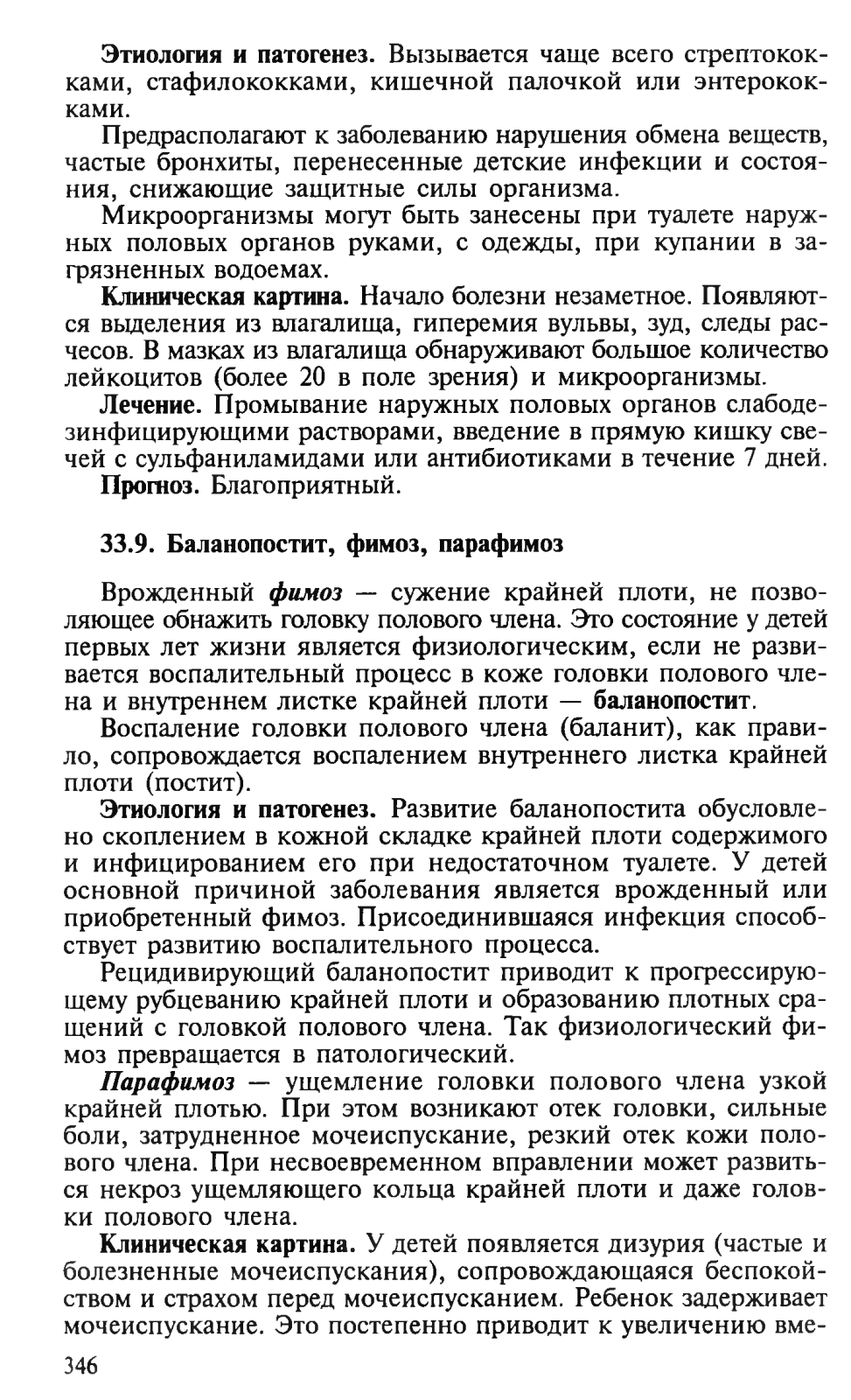 Этиология и патогенез. Вызывается чаще всего стрептококками, стафилококками, кишечной палочкой или энтерококками.

Предрасполагают к заболеванию нарушения обмена веществ, частые бронхиты, перенесенные детские инфекции и состояния, снижающие защитные силы организма.

Микроорганизмы могут быть занесены при туалете наружных половых органов руками, с одежды, при купании в загрязненных водоемах.

Клиническая картина. Начало болезни незаметное. Появляются выделения из влагалища, гиперемия вульвы, зуд, следы расчесов. В мазках из влагалища обнаруживают большое количество лейкоцитов (более 20 в поле зрения) и микроорганизмы.

Лечение. Промывание наружных половых органов слабодезинфицирующими растворами, введение в прямую кишку свечей с сульфаниламидами или антибиотиками в течение 7 дней.

Прогноз. Благоприятный.

33.9. Баланопостит, фимоз, парафимоз

Врожденный фимоз — сужение крайней плоти, не позволяющее обнажить головку полового члена. Это состояние у детей первых лет жизни является физиологическим, если не развивается воспалительный процесс в коже головки полового члена и внутреннем листке крайней плоти — баланопостит.

Воспаление головки полового члена (баланит), как правило, сопровождается воспалением внутреннего листка крайней плоти (постит).

Этиология и патогенез. Развитие баланопостита обусловлено скоплением в кожной складке крайней плоти содержимого и инфицированием его при недостаточном туалете. У детей основной причиной заболевания является врожденный или приобретенный фимоз. Присоединившаяся инфекция способствует развитию воспалительного процесса.

Рецидивирующий баланопостит приводит к прогрессирующему рубцеванию крайней плоти и образованию плотных сращений с головкой полового члена. Так физиологический фимоз превращается в патологический.

Парафимоз — ущемление головки полового члена узкой крайней плотью. При этом возникают отек головки, сильные боли, затрудненное мочеиспускание, резкий отек кожи полового члена. При несвоевременном вправлении может развиться некроз ущемляющего кольца крайней плоти и даже головки полового члена.

Клиническая картина. У детей появляется дизурия (частые и болезненные мочеиспускания), сопровождающаяся беспокойством и страхом перед мочеиспусканием. Ребенок задерживает мочеиспускание. Это постепенно приводит к увеличению вме-

346